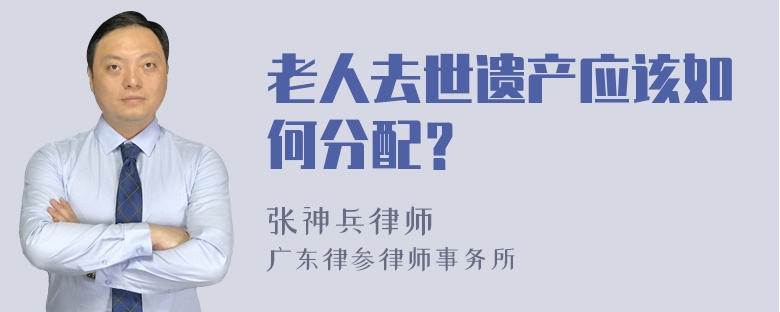 老人去世遗产应该如何分配？

张神兵律师
广东律参律师事务所